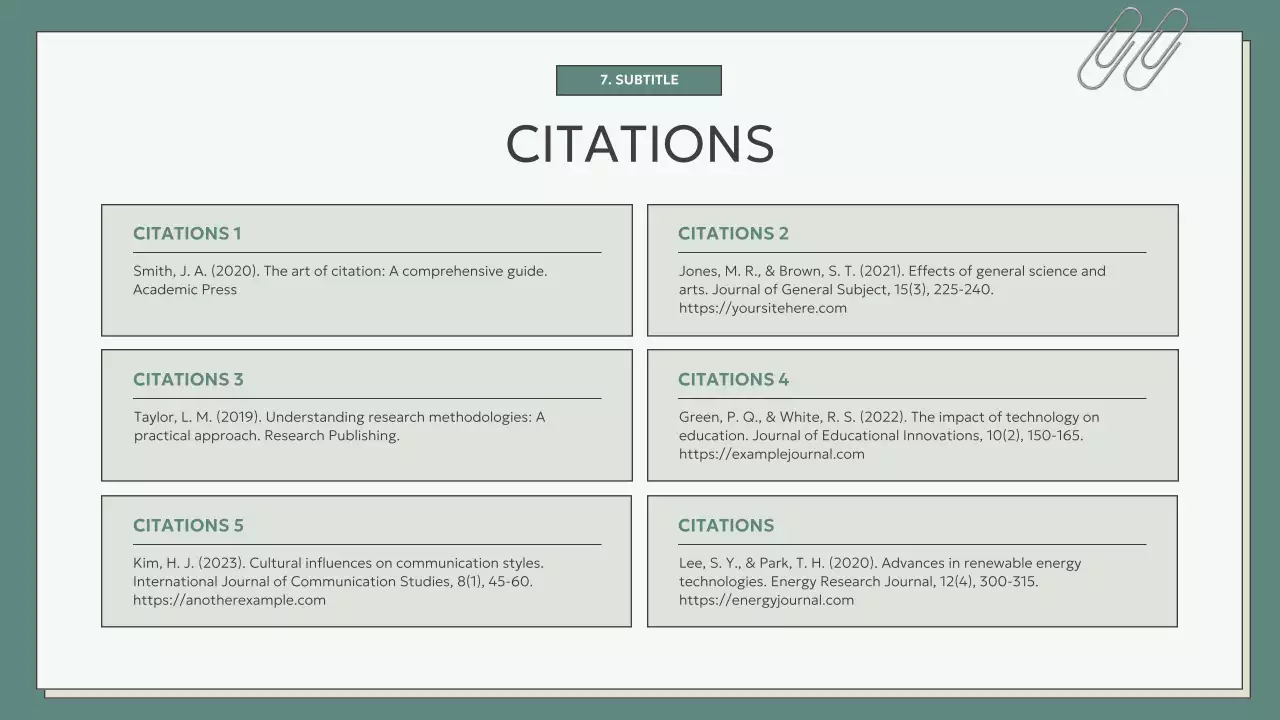 7. SUBTITLE

CITATIONS

CITATIONS 1

Smith, J. A. (2020). The art of citation: A comprehensive guide. Academic Press

CITATIONS 2

Jones, M. R., & Brown, S. T. (2021). Effects of general science and arts. Journal of General Subject, 15(3), 225-240. https://yoursitehere.com

CITATIONS 3

Taylor, L. M. (2019). Understanding research methodologies: A practical approach. Research Publishing.

CITATIONS 4

Green, P. Q., & White, R. S. (2022). The impact of technology on education. Journal of Educational Innovations, 10(2), 150-165. https://examplejournal.com

CITATIONS 5

Kim, H. J. (2023). Cultural influences on communication styles. International Journal of Communication Studies, 8(1), 45-60. https://anotherexample.com

CITATIONS

Lee, S. Y., & Park, T. H. (2020). Advances in renewable energy technologies. Energy Research Journal, 12(4), 300-315. https://energyjournal.com